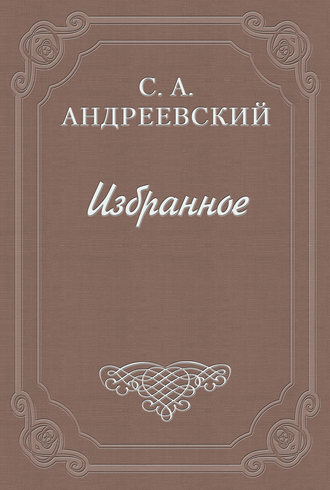 С. А.
АНДРЕЕВСКИЙ

Избранное